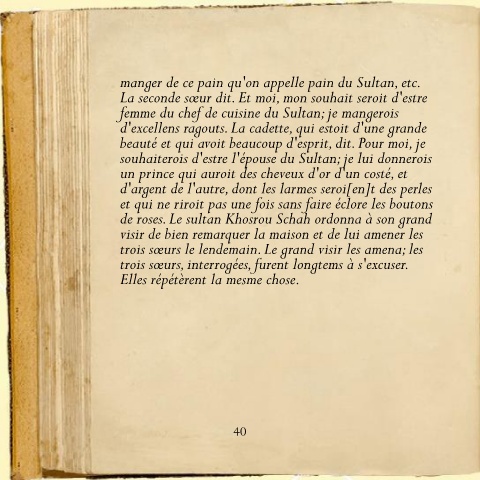 manger de ce pain qu'on appelle pain du Sultan, etc. La seconde sœur dit. Et moi, mon souhait seroit d'estre femme du chef de cuisine du Sultan; je mangerois d'excellens ragouts. La cadette, qui estoit d'une grande beauté et qui avoit beaucoup d'esprit, dit. Pour moi, je souhaiterois d'estre l'épouse du Sultan; je lui donnerois un prince qui auroit des cheveux d'or d'un costé, et d'argent de l'autre, dont les larmes seroi[en]t des perles et qui ne riroit pas une fois sans faire éclore les boutons de roses. Le sultan Khosrou Schah ordonna à son grand visir de bien remarquer la maison et de lui amener les trois sœurs le lendemain. Le grand visir les amena; les trois sœurs, interrogées, furent longtems à s'excuser. Elles répétèrent la mesme chose.

40